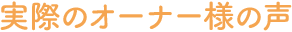 実際のオーナー様の声